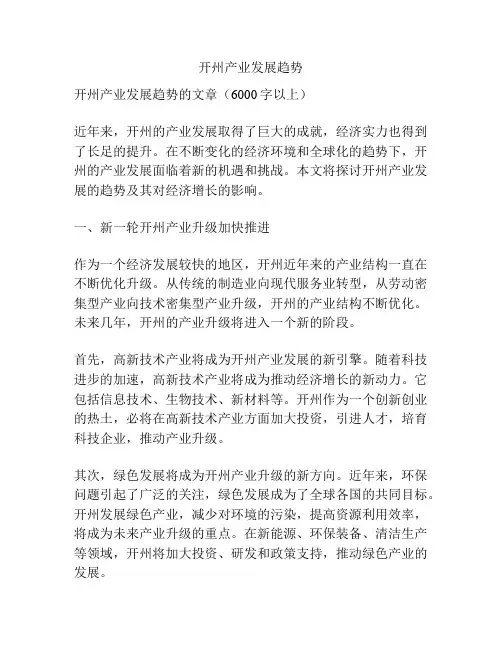 开州产业发展趋势

开州产业发展趋势的文章（6000字以上）

近年来，开州的产业发展取得了巨大的成就，经济实力也得到了长足的提升。在不断变化的经济环境和全球化的趋势下，开州的产业发展面临着新的机遇和挑战。本文将探讨开州产业发展的趋势及其对经济增长的影响。

一、新一轮开州产业升级加快推进

作为一个经济发展较快的地区，开州近年来的产业结构一直在不断优化升级。从传统的制造业向现代服务业转型，从劳动密集型产业向技术密集型产业升级，开州的产业结构不断优化。未来几年，开州的产业升级将进入一个新的阶段。

首先，高新技术产业将成为开州产业发展的新引擎。随着科技进步的加速，高新技术产业将成为推动经济增长的新动力。它包括信息技术、生物技术、新材料等。开州作为一个创新创业的热土，必将在高新技术产业方面加大投资，引进人才，培育科技企业，推动产业升级。

其次，绿色发展将成为开州产业升级的新方向。近年来，环保问题引起了广泛的关注，绿色发展成为了全球各国的共同目标。开州发展绿色产业，减少对环境的污染，提高资源利用效率，将成为未来产业升级的重点。在新能源、环保装备、清洁生产等领域，开州将加大投资、研发和政策支持，推动绿色产业的发展。